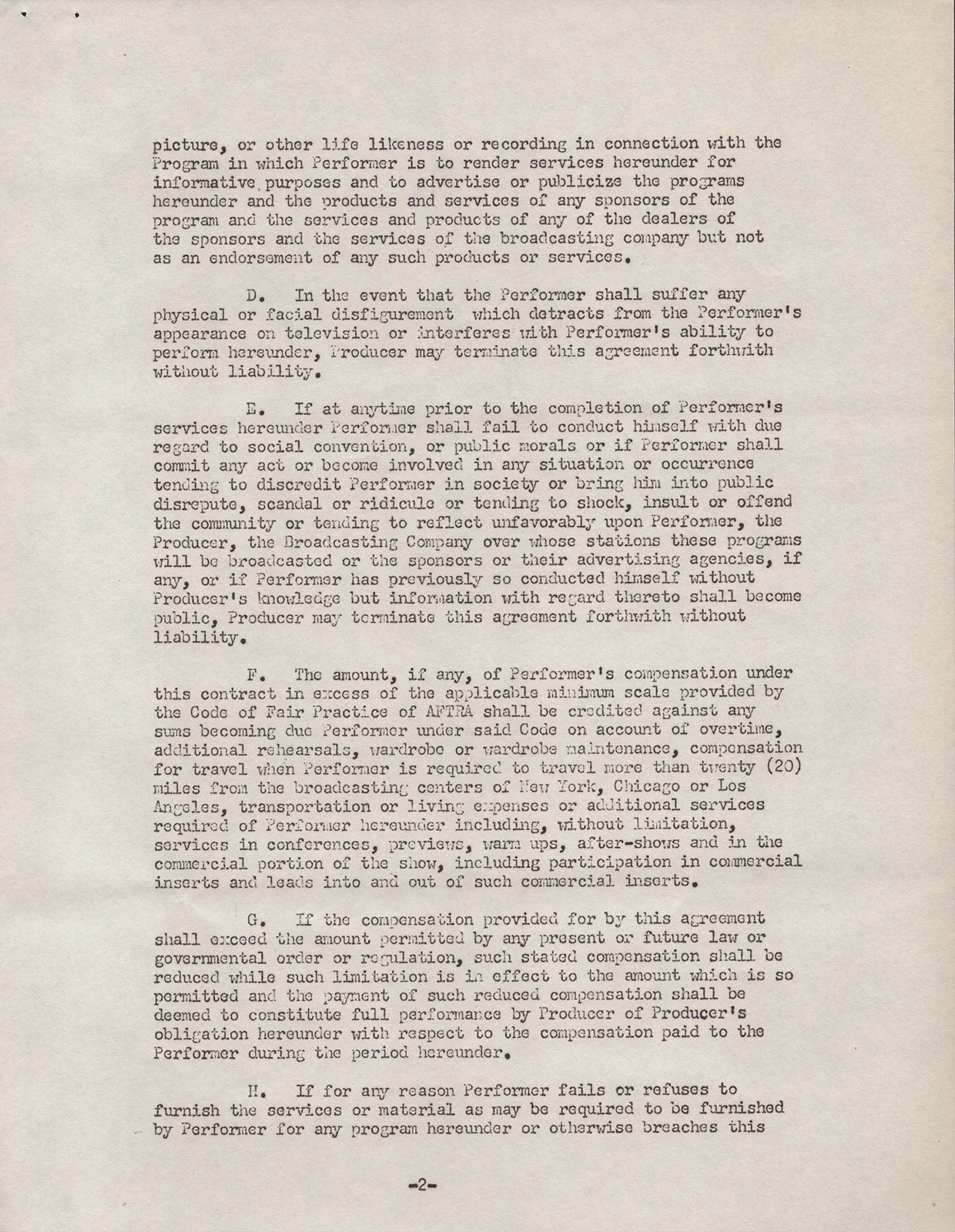 picture, or other life likeness or recording in connection with the Program in which Performer is to render services hereunder for informative purposes and to advertise or publicize the programs hereunder and the products and services of any sponsors of the program and the services and products of any of the dealers of the sponsors and the services of the broadcasting company but not as an endorsement of any such products or services.

D. In the event that the Performer shall suffer any physical or facial disfigurement which detracts from the Performer's appearance on television or interferes with Performer's ability to perform hereunder, Producer may terminate this agreement forthwith without liability.

E. If at anytime prior to the completion of Performer's services hereunder Performer shall fail to conduct himself with due regard to social convention, or public morals or if Performer shall commit any act or become involved in any situation or occurrence tending to discredit Performer in society or bring him into public disrepute, scandal or ridicule or tending to shock, insult or offend the community or tending to reflect unfavorably upon Performer, the Producer, the Broadcasting Company over whose stations these programs will be broadcasted or the sponsors or their advertising agencies, if any, or if Performer has previously so conducted himself without Producer's knowledge but information with regard thereto shall become public, Producer may terminate this agreement forthwith without liability.

F. The amount, if any, of Performer's compensation under this contract in excess of the applicable minimum scale provided by the Code of Fair Practice of AFTRA shall be credited against any sums becoming due Performer under said Code on account of overtime, additional rehearsals, wardrobe or wardrobe maintenance, compensation for travel when Performer is required to travel more than twenty (20) miles from the broadcasting centers of New York, Chicago or Los Angeles, transportation or living expenses or additional services required of Performer hereunder including, without limitation, services in conferences, previews, warm ups, after-shows and in the commercial portion of the show, including participation in commercial inserts and leads into and out of such commercial inserts.

G. If the compensation provided for by this agreement shall exceed the amount permitted by any present or future law or governmental order or regulation, such stated compensation shall be reduced while such limitation is in effect to the amount which is so permitted and the payment of such reduced compensation shall be deemed to constitute full performance by Producer of Producer's obligation hereunder with respect to the compensation paid to the Performer during the period hereunder.

H. If for any reason Performer fails or refuses to furnish the services or material as may be required to be furnished by Performer for any program hereunder or otherwise breaches this

-2-